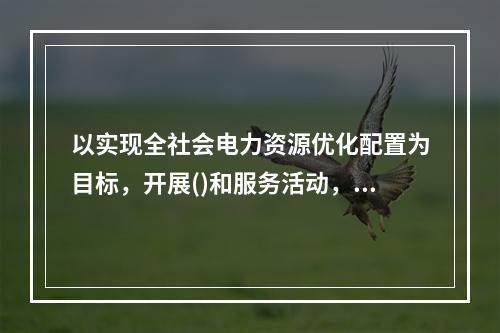 以实现全社会电力资源优化配置为目标，开展()和服务活动，...